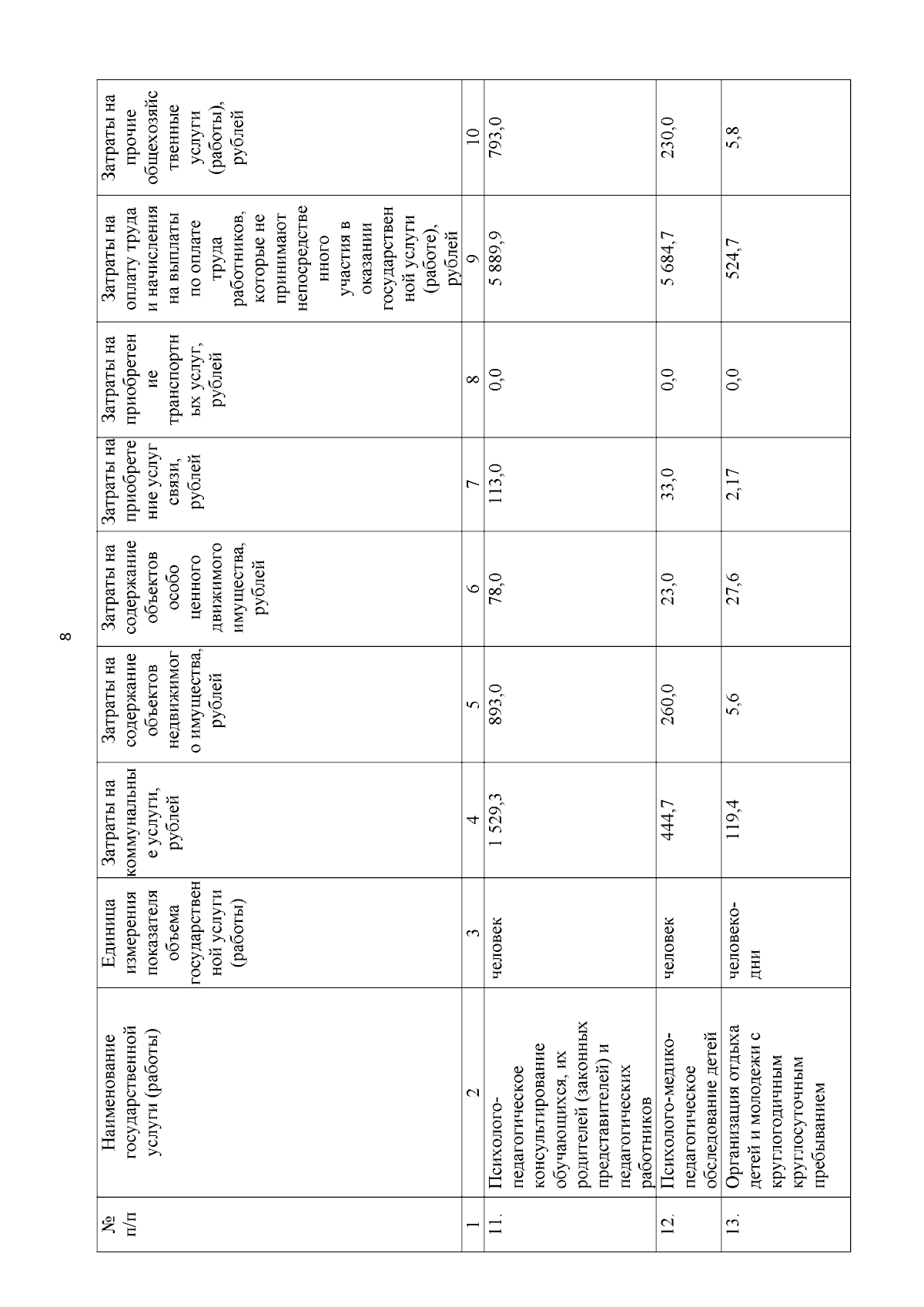 8

| № п/п | Наименование государственной услуги (работы) | Единица измерения показателя объема государственной услуги (работы) | Затраты на коммунальные услуги, рублей | Затраты на содержание объектов недвижимого имущества, рублей | Затраты на содержание объектов особо ценного движимого имущества, рублей | Затраты на приобретение услуг связи, рублей | Затраты на приобретение транспортных услуг, рублей | Затраты на оплату труда и начисления на выплаты по оплате труда работников, которые не принимают непосредственного участия в оказании государственной услуги (работе), рублей | Затраты на прочие общехозяйственные услуги (работы), рублей |
|---|---|---|---|---|---|---|---|---|---|
| 1 | 2 | 3 | 4 | 5 | 6 | 7 | 8 | 9 | 10 |
| 11. | Психолого-педагогическое консультирование обучающихся, их родителей (законных представителей) и педагогических работников | человек | 1 529,3 | 893,0 | 78,0 | 113,0 | 0,0 | 5 889,9 | 793,0 |
| 12. | Психолого-медико-педагогическое обследование детей | человек | 444,7 | 260,0 | 23,0 | 33,0 | 0,0 | 5 684,7 | 230,0 |
| 13. | Организация отдыха детей и молодежи с круглогодичным круглосуточным пребыванием | человеко-дни | 119,4 | 5,6 | 27,6 | 2,17 | 0,0 | 524,7 | 5,8 |